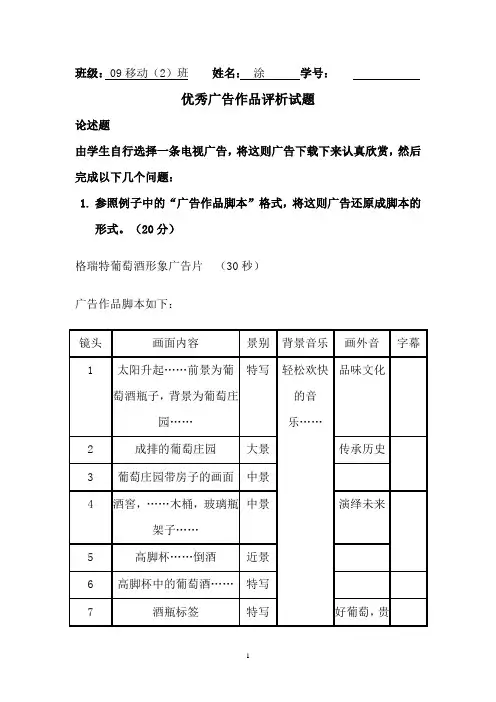 班级：09 移动（2）班　姓名：涂　学号：

优秀广告作品评析试题

论述题

由学生自行选择一条电视广告，将这则广告下载下来认真欣赏，然后完成以下几个问题：

1. 参照例子中的“广告作品脚本”格式，将这则广告还原成脚本的形式。（20 分）

格瑞特葡萄酒形象广告片　（30 秒）

广告作品脚本如下：

| 镜头 | 画面内容 | 景别 | 背景音乐 | 画外音 | 字幕 |
|---|---|---|---|---|---|
| 1 | 太阳升起……前景为葡萄酒瓶子，背景为葡萄庄园…… | 特写 | 轻松欢快的音乐…… | 品味文化 | |
| 2 | 成排的葡萄庄园 | 大景 | | 传承历史 | |
| 3 | 葡萄庄园带房子的画面 | 中景 | | | |
| 4 | 酒窖，……木桶，玻璃瓶架子…… | 中景 | | 演绎未来 | |
| 5 | 高脚杯……倒酒 | 近景 | | | |
| 6 | 高脚杯中的葡萄酒…… | 特写 | | | |
| 7 | 酒瓶标签 | 特写 | | 好葡萄，贵 | |

1